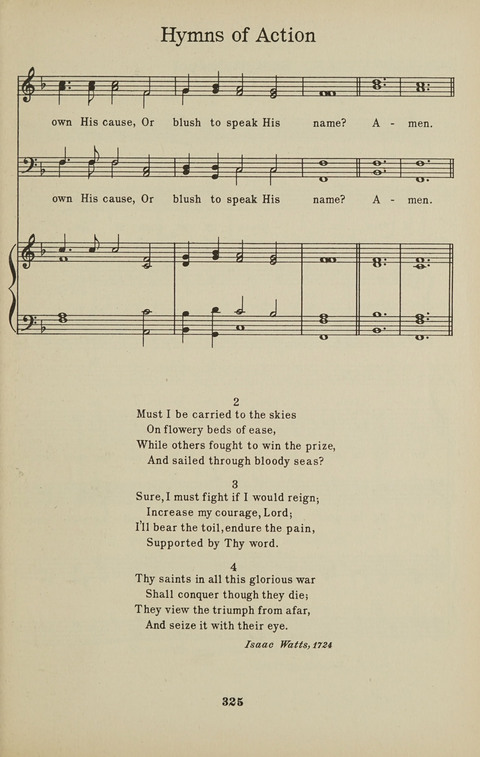 Hymns of Action

own His cause, Or blush to speak His name? A - men.

own His cause, Or blush to speak His name? A - men.

2
Must I be carried to the skies
On flowery beds of ease,
While others fought to win the prize,
And sailed through bloody seas?

3
Sure, I must fight if I would reign;
Increase my courage, Lord;
I'll bear the toil, endure the pain,
Supported by Thy word.

4
Thy saints in all this glorious war
Shall conquer though they die;
They view the triumph from afar,
And seize it with their eye.

Isaac Watts, 1724

325